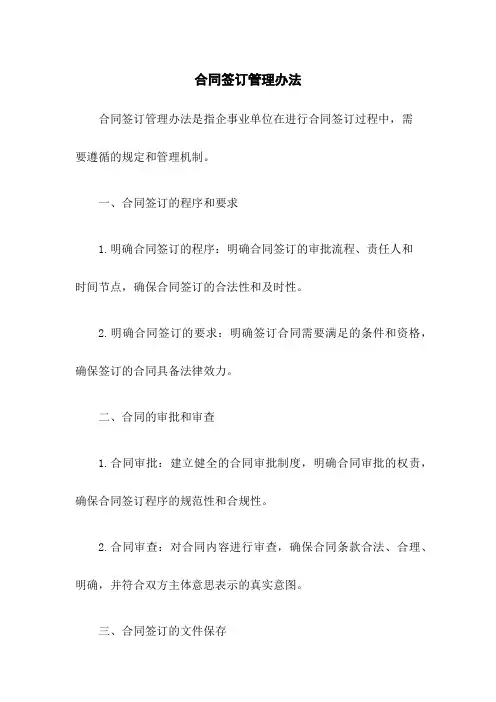 合同签订管理办法

合同签订管理办法是指企事业单位在进行合同签订过程中，需要遵循的规定和管理机制。

一、合同签订的程序和要求

1.明确合同签订的程序：明确合同签订的审批流程、责任人和时间节点，确保合同签订的合法性和及时性。

2.明确合同签订的要求：明确签订合同需要满足的条件和资格，确保签订的合同具备法律效力。

二、合同的审批和审查

1.合同审批：建立健全的合同审批制度，明确合同审批的权责，确保合同签订程序的规范性和合规性。

2.合同审查：对合同内容进行审查，确保合同条款合法、合理、明确，并符合双方主体意思表示的真实意图。

三、合同签订的文件保存